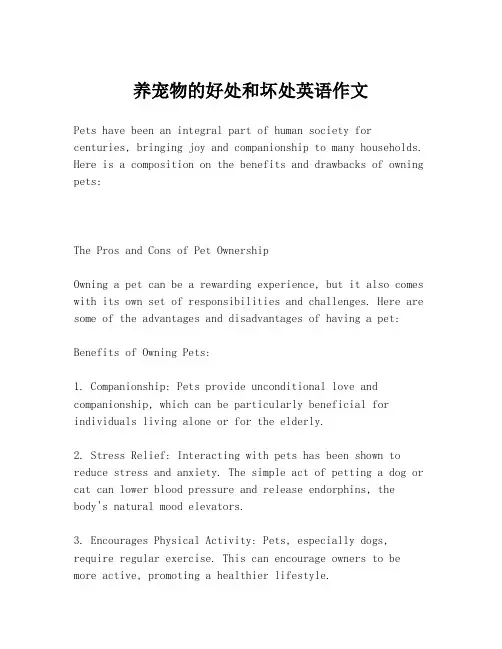 养宠物的好处和坏处英语作文

Pets have been an integral part of human society for centuries, bringing joy and companionship to many households. Here is a composition on the benefits and drawbacks of owning pets:

The Pros and Cons of Pet Ownership

Owning a pet can be a rewarding experience, but it also comes with its own set of responsibilities and challenges. Here are some of the advantages and disadvantages of having a pet:

Benefits of Owning Pets:

1. Companionship: Pets provide unconditional love and companionship, which can be particularly beneficial for individuals living alone or for the elderly.

2. Stress Relief: Interacting with pets has been shown to reduce stress and anxiety. The simple act of petting a dog or cat can lower blood pressure and release endorphins, the body's natural mood elevators.

3. Encourages Physical Activity: Pets, especially dogs, require regular exercise. This can encourage owners to be more active, promoting a healthier lifestyle.